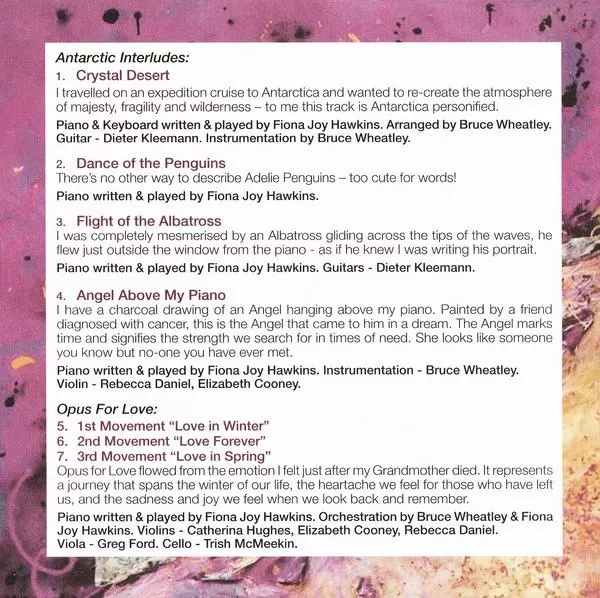 Antarctic Interludes:

1. Crystal Desert

I travelled on an expedition cruise to Antarctica and wanted to re-create the atmosphere of majesty, fragility and wilderness – to me this track is Antarctica personified.

Piano & Keyboard written & played by Fiona Joy Hawkins. Arranged by Bruce Wheatley. Guitar - Dieter Kleemann. Instrumentation by Bruce Wheatley.

2. Dance of the Penguins

There's no other way to describe Adelie Penguins – too cute for words!

Piano written & played by Fiona Joy Hawkins.

3. Flight of the Albatross

I was completely mesmerised by an Albatross gliding across the tips of the waves, he flew just outside the window from the piano - as if he knew I was writing his portrait.

Piano written & played by Fiona Joy Hawkins. Guitars - Dieter Kleemann.

4. Angel Above My Piano

I have a charcoal drawing of an Angel hanging above my piano. Painted by a friend diagnosed with cancer, this is the Angel that came to him in a dream. The Angel marks time and signifies the strength we search for in times of need. She looks like someone you know but no-one you have ever met.

Piano written & played by Fiona Joy Hawkins. Instrumentation - Bruce Wheatley. Violin - Rebecca Daniel, Elizabeth Cooney.

Opus For Love:

5. 1st Movement "Love in Winter"
6. 2nd Movement "Love Forever"
7. 3rd Movement "Love in Spring"

Opus for Love flowed from the emotion I felt just after my Grandmother died. It represents a journey that spans the winter of our life, the heartache we feel for those who have left us, and the sadness and joy we feel when we look back and remember.

Piano written & played by Fiona Joy Hawkins. Orchestration by Bruce Wheatley & Fiona Joy Hawkins. Violins - Catherina Hughes, Elizabeth Cooney, Rebecca Daniel. Viola - Greg Ford. Cello - Trish McMeekin.